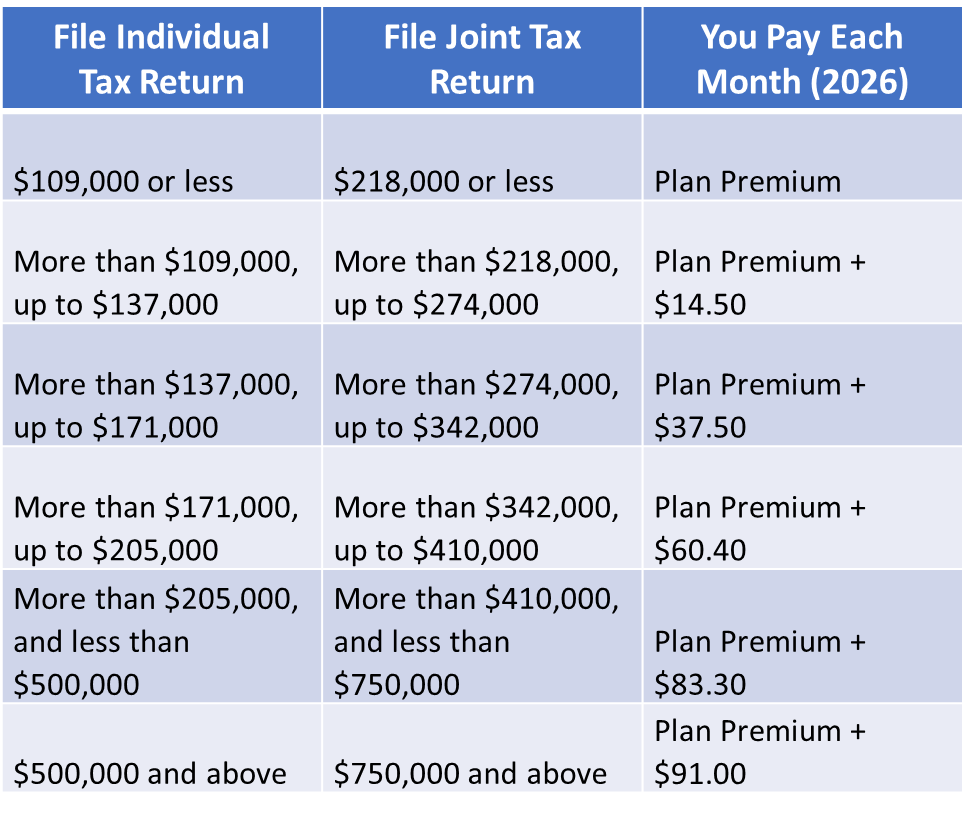 | File Individual Tax Return | File Joint Tax Return | You Pay Each Month (2026) |
|---|---|---|
| \$109,000 or less | \$218,000 or less | Plan Premium |
| More than \$109,000, up to \$137,000 | More than \$218,000, up to \$274,000 | Plan Premium + \$14.50 |
| More than \$137,000, up to \$171,000 | More than \$274,000, up to \$342,000 | Plan Premium + \$37.50 |
| More than \$171,000, up to \$205,000 | More than \$342,000, up to \$410,000 | Plan Premium + \$60.40 |
| More than \$205,000, and less than \$500,000 | More than \$410,000, and less than \$750,000 | Plan Premium + \$83.30 |
| \$500,000 and above | \$750,000 and above | Plan Premium + \$91.00 |